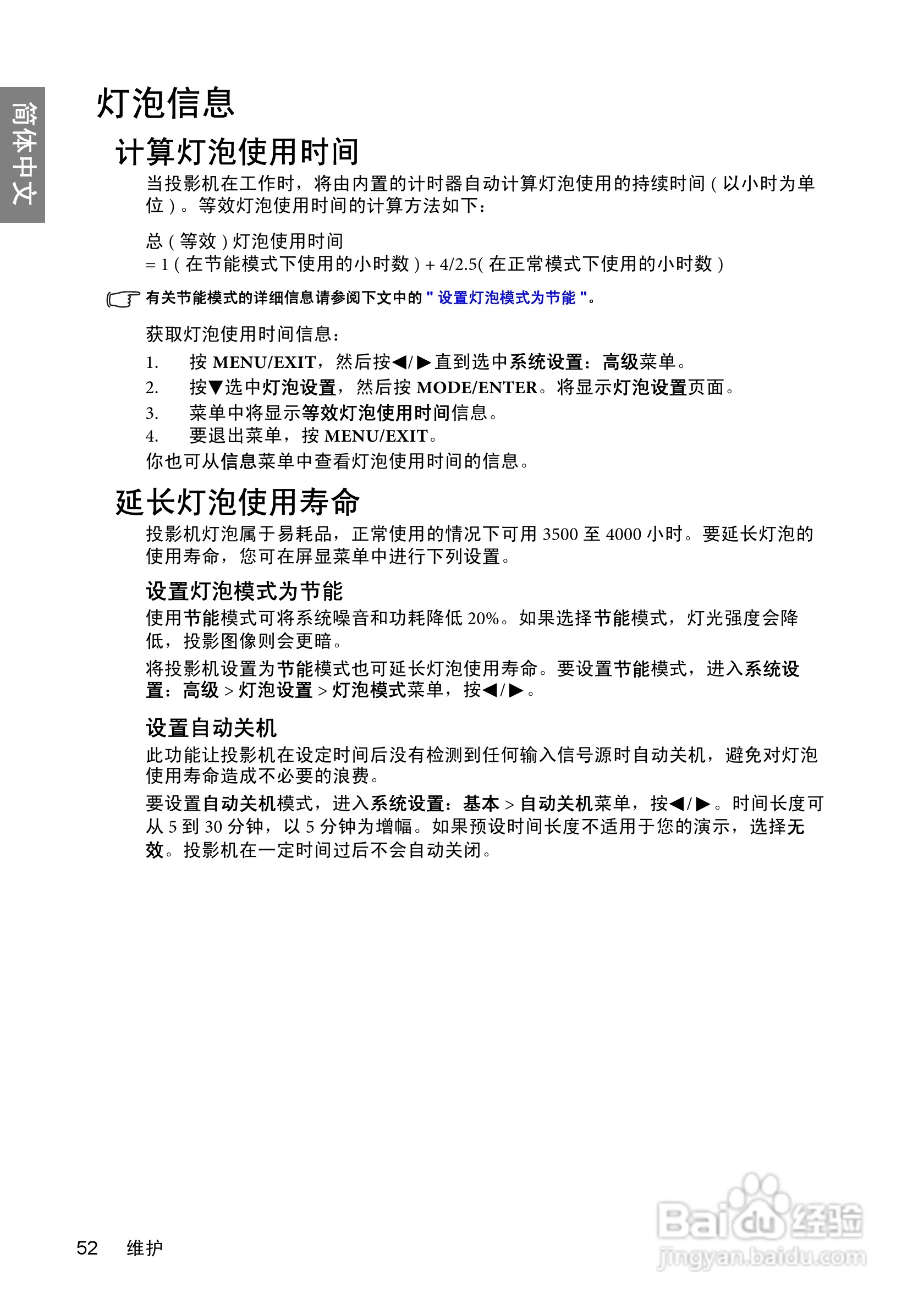 简体中文

灯泡信息

计算灯泡使用时间

当投影机在工作时，将由内置的计时器自动计算灯泡使用的持续时间 ( 以小时为单位 )。等效灯泡使用时间的计算方法如下：

总 ( 等效 ) 灯泡使用时间
= 1 ( 在节能模式下使用的小时数 ) + 4/2.5( 在正常模式下使用的小时数 )

有关节能模式的详细信息请参阅下文中的 " 设置灯泡模式为节能 "。

获取灯泡使用时间信息：

1. 按 MENU/EXIT，然后按◀/▶直到选中系统设置：高级菜单。
2. 按▼选中灯泡设置，然后按 MODE/ENTER。将显示灯泡设置页面。
3. 菜单中将显示等效灯泡使用时间信息。
4. 要退出菜单，按 MENU/EXIT。

你也可从信息菜单中查看灯泡使用时间的信息。

延长灯泡使用寿命

投影机灯泡属于易耗品，正常使用的情况下可用 3500 至 4000 小时。要延长灯泡的使用寿命，您可在屏显菜单中进行下列设置。

设置灯泡模式为节能

使用节能模式可将系统噪音和功耗降低 20%。如果选择节能模式，灯光强度会降低，投影图像则会更暗。

将投影机设置为节能模式也可延长灯泡使用寿命。要设置节能模式，进入系统设置：高级 > 灯泡设置 > 灯泡模式菜单，按◀/▶。

设置自动关机

此功能让投影机在设定时间后没有检测到任何输入信号源时自动关机，避免对灯泡使用寿命造成不必要的浪费。

要设置自动关机模式，进入系统设置：基本 > 自动关机菜单，按◀/▶。时间长度可从 5 到 30 分钟，以 5 分钟为增幅。如果预设时间长度不适用于您的演示，选择无效。投影机在一定时间过后不会自动关闭。

52 维护

Baidu经验
jingyan.baidu.com